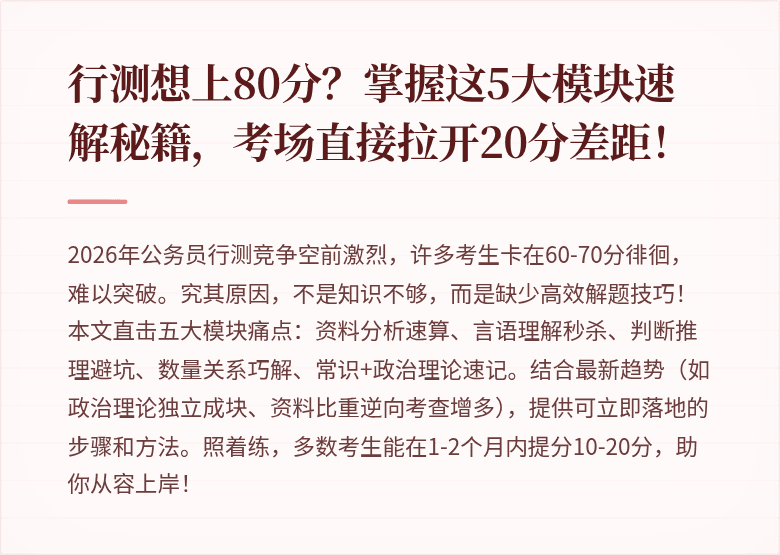 行测想上80分？掌握这5大模块速解秘籍，考场直接拉开20分差距！

2026年公务员行测竞争空前激烈，许多考生卡在60-70分徘徊，难以突破。究其原因，不是知识不够，而是缺少高效解题技巧！本文直击五大模块痛点：资料分析速算、言语理解秒杀、判断推理避坑、数量关系巧解、常识+政治理论速记。结合最新趋势（如政治理论独立成块、资料比重逆向考查增多），提供可立即落地的步骤和方法。照着练，多数考生能在1-2个月内提分10-20分，助你从容上岸！